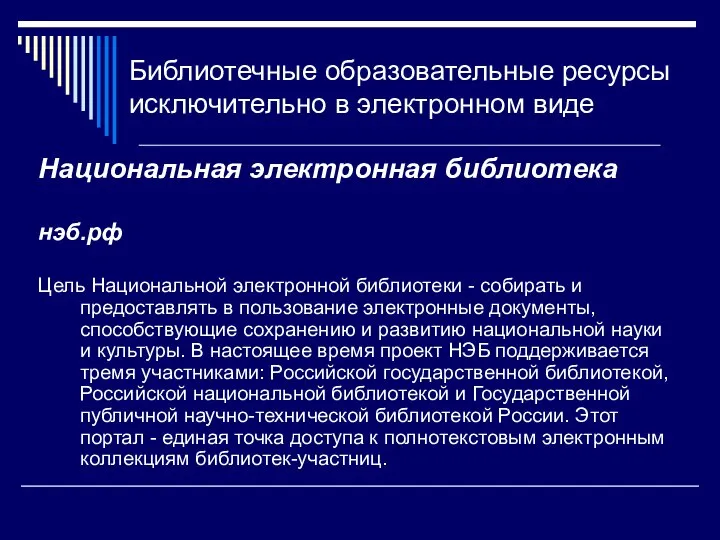 Библиотечные образовательные ресурсы исключительно в электронном виде

Национальная электронная библиотека

нэб.рф

Цель Национальной электронной библиотеки - собирать и предоставлять в пользование электронные документы, способствующие сохранению и развитию национальной науки и культуры. В настоящее время проект НЭБ поддерживается тремя участниками: Российской государственной библиотекой, Российской национальной библиотекой и Государственной публичной научно-технической библиотекой России. Этот портал - единая точка доступа к полнотекстовым электронным коллекциям библиотек-участниц.